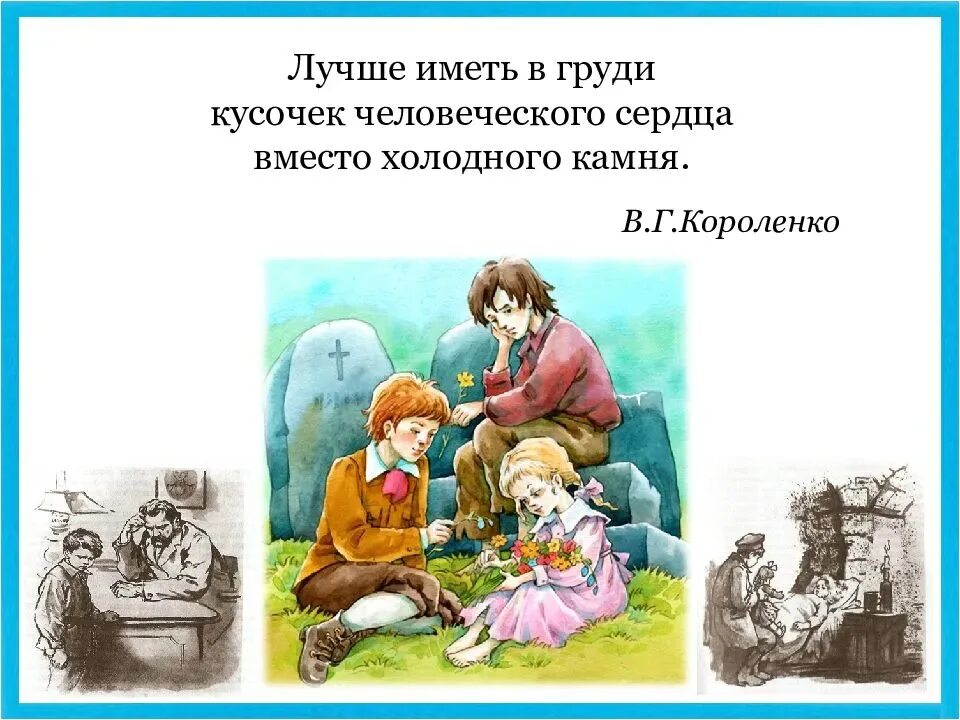 Лучше иметь в груди кусочек человеческого сердца вместо холодного камня.

В.Г.Короленко